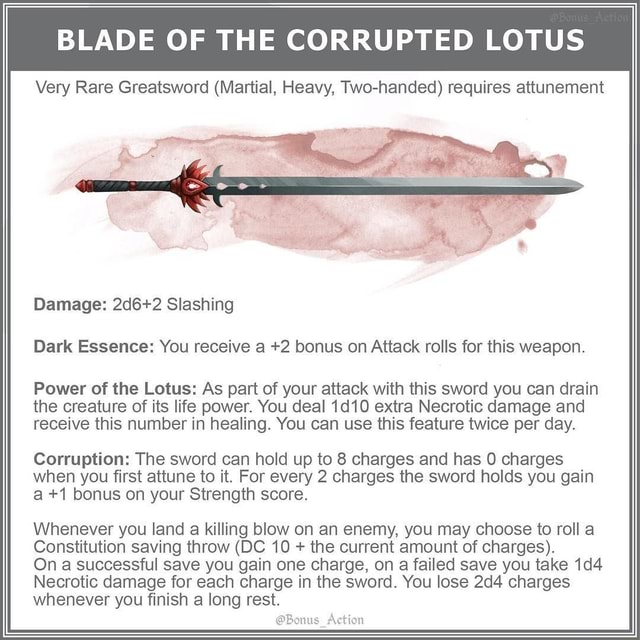 @Bonus_Action

BLADE OF THE CORRUPTED LOTUS

Very Rare Greatsword (Martial, Heavy, Two-handed) requires attunement

Damage: 2d6+2 Slashing

Dark Essence: You receive a +2 bonus on Attack rolls for this weapon.

Power of the Lotus: As part of your attack with this sword you can drain the creature of its life power. You deal 1d10 extra Necrotic damage and receive this number in healing. You can use this feature twice per day.

Corruption: The sword can hold up to 8 charges and has 0 charges when you first attune to it. For every 2 charges the sword holds you gain a +1 bonus on your Strength score.

Whenever you land a killing blow on an enemy, you may choose to roll a Constitution saving throw (DC 10 + the current amount of charges). On a successful save you gain one charge, on a failed save you take 1d4 Necrotic damage for each charge in the sword. You lose 2d4 charges whenever you finish a long rest.

@Bonus_Action